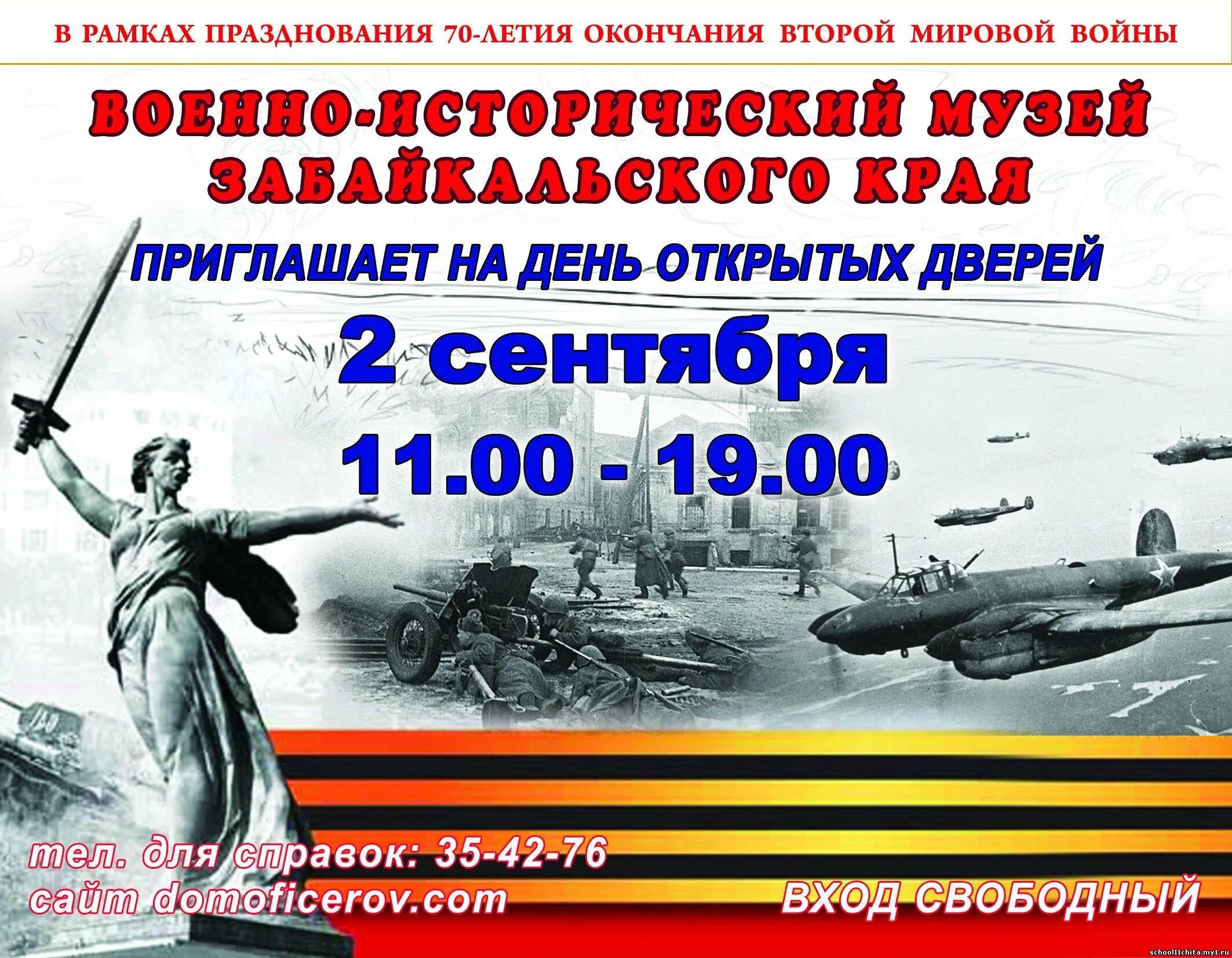 В РАМКАХ ПРАЗДНОВАНИЯ 70-ЛЕТИЯ ОКОНЧАНИЯ ВТОРОЙ МИРОВОЙ ВОЙНЫ

ВОЕННО-ИСТОРИЧЕСКИЙ МУЗЕЙ ЗАБАЙКАЛЬСКОГО КРАЯ

ПРИГЛАШАЕТ НА ДЕНЬ ОТКРЫТЫХ ДВЕРЕЙ

2 сентября

11.00 - 19.00

тел. для справок: 35-42-76
сайт domoficerov.com

ВХОД СВОБОДНЫЙ

school11chita.my1.ru